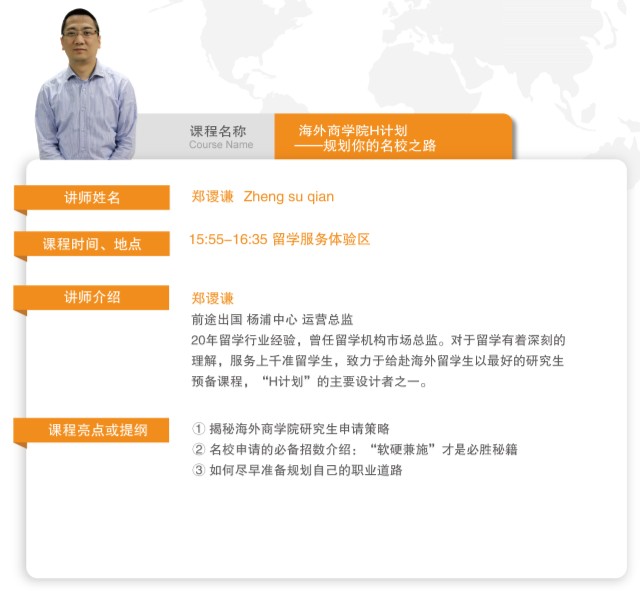 课程名称
Course Name

海外商学院H计划
——规划你的名校之路

讲师姓名

郑谡谦 Zheng su qian

课程时间、地点

15:55–16:35 留学服务体验区

讲师介绍

郑谡谦
前途出国 杨浦中心 运营总监
20年留学行业经验，曾任留学机构市场总监。对于留学有着深刻的理解，服务上千准留学生，致力于给赴海外留学生以最好的研究生预备课程，“H计划”的主要设计者之一。

课程亮点或提纲

① 揭秘海外商学院研究生申请策略
② 名校申请的必备招数介绍：“软硬兼施”才是必胜秘籍
③ 如何尽早准备规划自己的职业道路